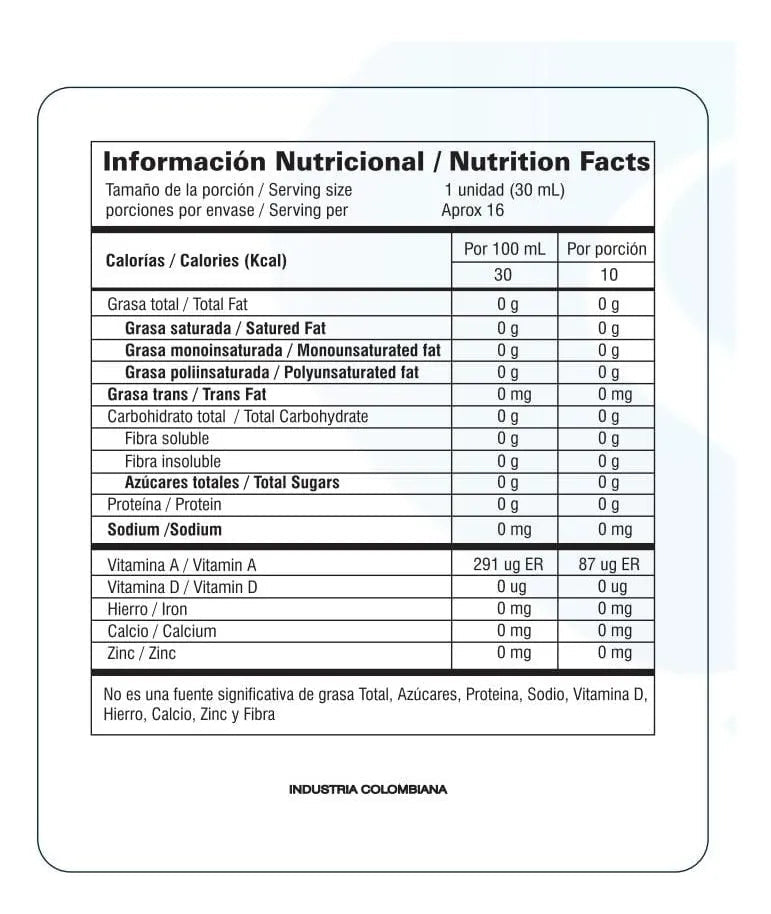 Información Nutricional / Nutrition Facts

Tamaño de la porción / Serving size 1 unidad (30 mL)
porciones por envase / Serving per Aprox 16

| Calorías / Calories (Kcal) | Por 100 mL | Por porción |
|---|---|---|
| | 30 | 10 |
| Grasa total / Total Fat | 0 g | 0 g |
| Grasa saturada / Satured Fat | 0 g | 0 g |
| Grasa monoinsaturada / Monounsaturated fat | 0 g | 0 g |
| Grasa poliinsaturada / Polyunsaturated fat | 0 g | 0 g |
| Grasa trans / Trans Fat | 0 mg | 0 mg |
| Carbohidrato total / Total Carbohydrate | 0 g | 0 g |
| Fibra soluble | 0 g | 0 g |
| Fibra insoluble | 0 g | 0 g |
| Azúcares totales / Total Sugars | 0 g | 0 g |
| Proteína / Protein | 0 g | 0 g |
| Sodium /Sodium | 0 mg | 0 mg |
| Vitamina A / Vitamin A | 291 ug ER | 87 ug ER |
| Vitamina D / Vitamin D | 0 ug | 0 ug |
| Hierro / Iron | 0 mg | 0 mg |
| Calcio / Calcium | 0 mg | 0 mg |
| Zinc / Zinc | 0 mg | 0 mg |

No es una fuente significativa de grasa Total, Azúcares, Proteina, Sodio, Vitamina D, Hierro, Calcio, Zinc y Fibra

INDUSTRIA COLOMBIANA